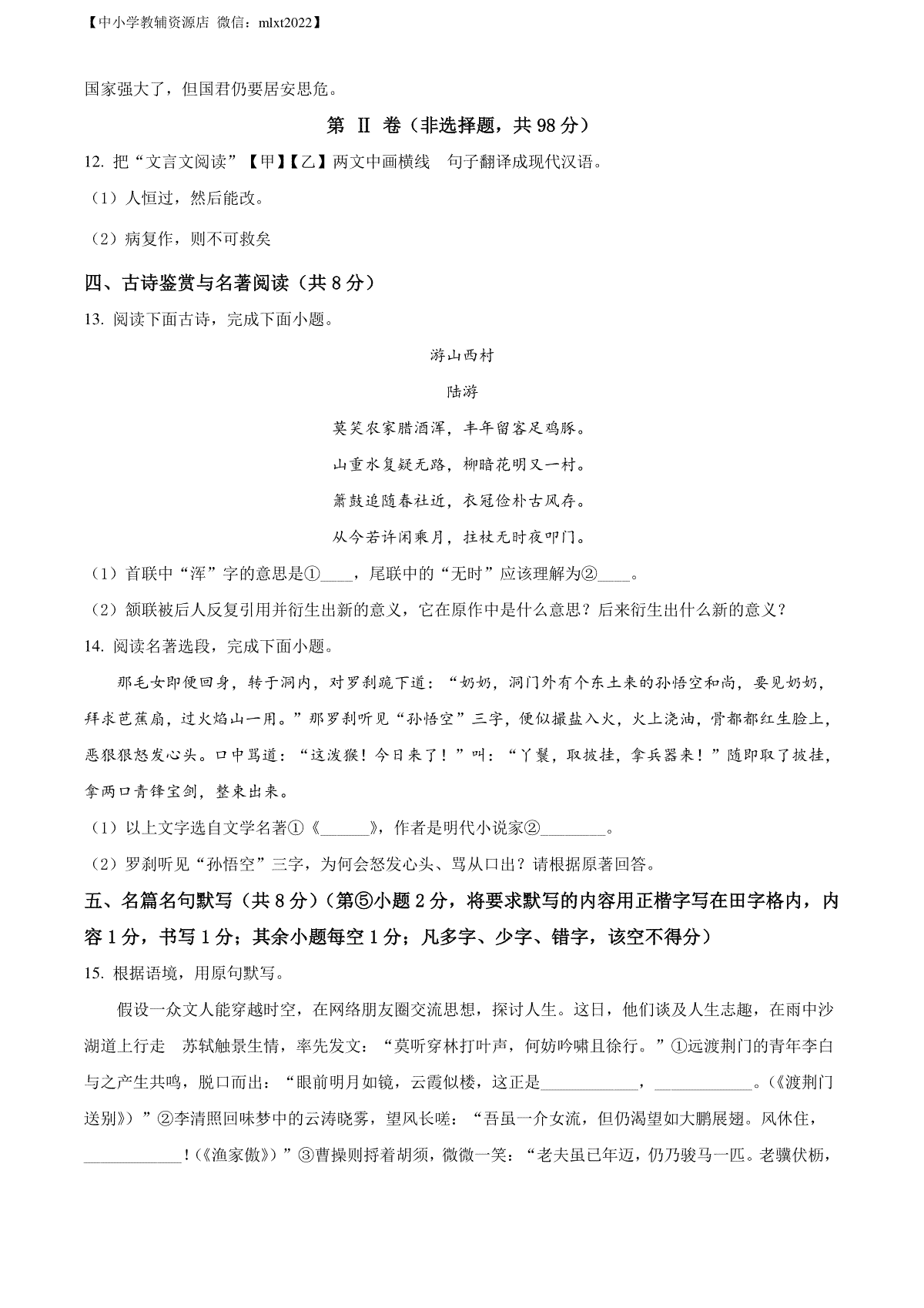 【中小学教辅资源店 微信：mlxt2022】

国家强大了，但国君仍要居安思危。

第 Ⅱ 卷（非选择题，共 98 分）

12. 把“文言文阅读”【甲】【乙】两文中画横线 句子翻译成现代汉语。

（1）人恒过，然后能改。

（2）病复作，则不可救矣

四、古诗鉴赏与名著阅读（共 8 分）

13. 阅读下面古诗，完成下面小题。

游山西村

陆游

莫笑农家腊酒浑，丰年留客足鸡豚。

山重水复疑无路，柳暗花明又一村。

箫鼓追随春社近，衣冠俭朴古风存。

从今若许闲乘月，拄杖无时夜叩门。

（1）首联中“浑”字的意思是①____，尾联中的“无时”应该理解为②____。

（2）颔联被后人反复引用并衍生出新的意义，它在原作中是什么意思？后来衍生出什么新的意义？

14. 阅读名著选段，完成下面小题。

那毛女即便回身，转于洞内，对罗刹跪下道：“奶奶，洞门外有个东土来的孙悟空和尚，要见奶奶，拜求芭蕉扇，过火焰山一用。”那罗刹听见“孙悟空”三字，便似撮盐入火，火上浇油，骨都都红生脸上，恶狠狠怒发心头。口中骂道：“这泼猴！今日来了！”叫：“丫鬟，取披挂，拿兵器来！”随即取了披挂，拿两口青锋宝剑，整束出来。

（1）以上文字选自文学名著①《______》，作者是明代小说家②________。

（2）罗刹听见“孙悟空”三字，为何会怒发心头、骂从口出？请根据原著回答。

五、名篇名句默写（共 8 分）（第⑤小题 2 分，将要求默写的内容用正楷字写在田字格内，内容 1 分，书写 1 分；其余小题每空 1 分；凡多字、少字、错字，该空不得分）

15. 根据语境，用原句默写。

假设一众文人能穿越时空，在网络朋友圈交流思想，探讨人生。这日，他们谈及人生志趣，在雨中沙湖道上行走 苏轼触景生情，率先发文：“莫听穿林打叶声，何妨吟啸且徐行。”①远渡荆门的青年李白与之产生共鸣，脱口而出：“眼前明月如镜，云霞似楼，这正是____________，____________。（《渡荆门送别》）”②李清照回味梦中的云涛晓雾，望风长嗟：“吾虽一介女流，但仍渴望如大鹏展翅。风休住，____________！（《渔家傲》）”③曹操则捋着胡须，微微一笑：“老夫虽已年迈，仍乃骏马一匹。老骥伏枥，